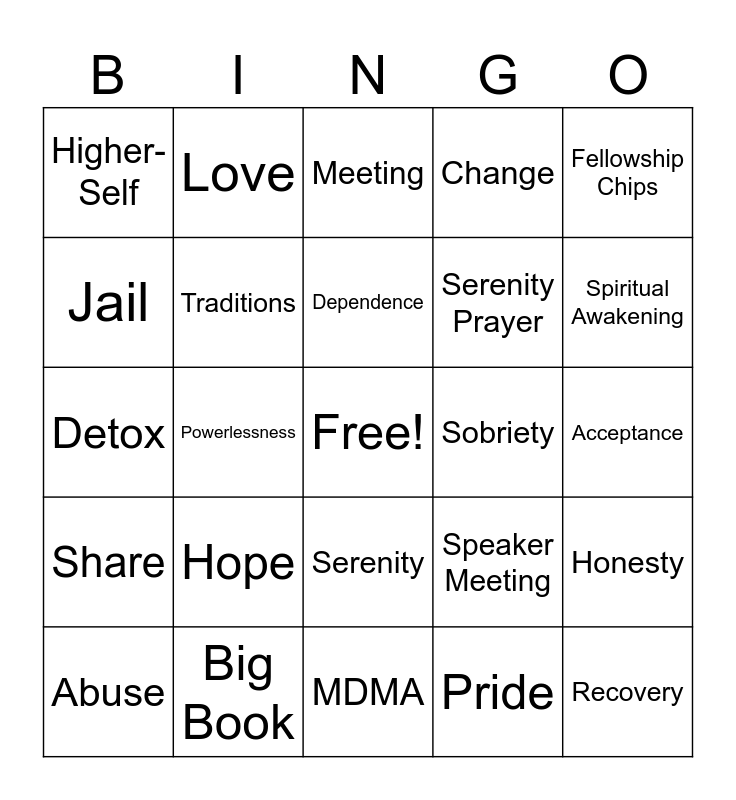 | B | I | N | G | O |
|---|---|---|---|---|
| Higher-Self | Love | Meeting | Change | Fellowship Chips |
| Jail | Traditions | Dependence | Serenity Prayer | Spiritual Awakening |
| Detox | Powerlessness | Free! | Sobriety | Acceptance |
| Share | Hope | Serenity | Speaker Meeting | Honesty |
| Abuse | Big Book | MDMA | Pride | Recovery |